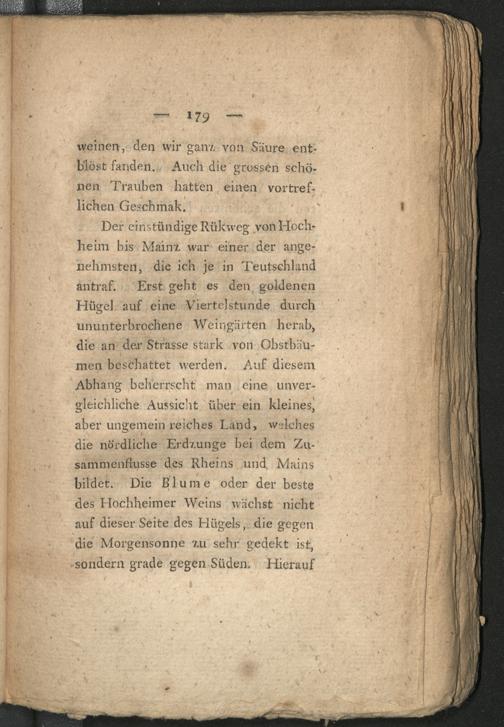 — 179 —

weinen, den wir ganz von Säure entblöst fanden. Auch die grossen schönen Trauben hatten einen vortreflichen Geschmak.

Der einstündige Rükweg von Hochheim bis Mainz war einer der angenehmsten, die ich je in Teutschland antraf. Erst geht es den goldenen Hügel auf eine Viertelstunde durch ununterbrochene Weingärten herab, die an der Strasse stark von Obstbäumen beschattet werden. Auf diesem Abhang beherrscht man eine unvergleichliche Aussicht über ein kleines, aber ungemein reiches Land, welches die nördliche Erdzunge bei dem Zusammenflusse des Rheins und Mains bildet. Die Blume oder der beste des Hochheimer Weins wächst nicht auf dieser Seite des Hügels, die gegen die Morgensonne zu sehr gedekt ist, sondern grade gegen Süden. Hierauf